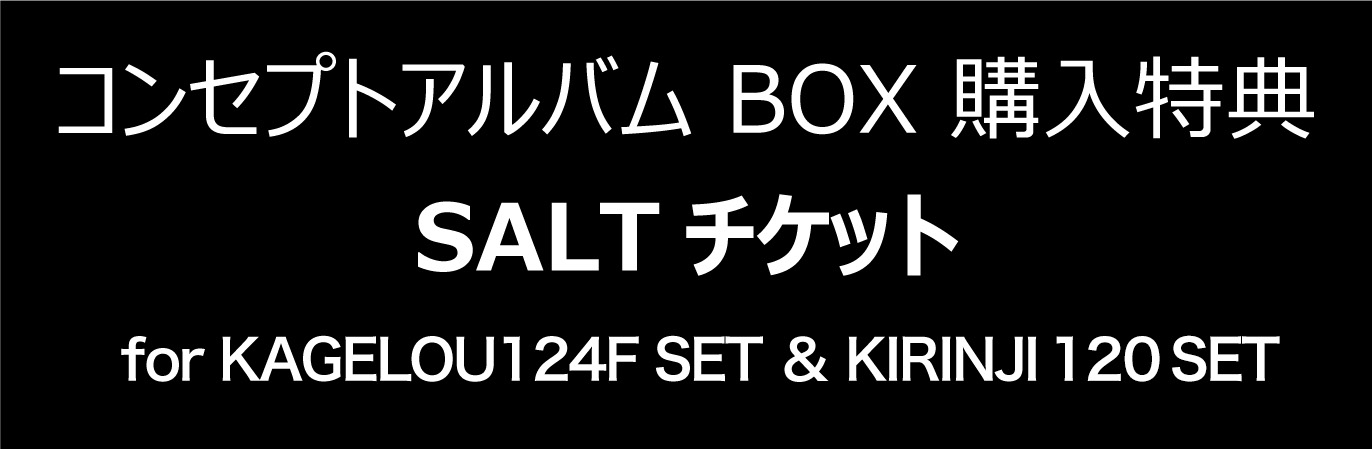 コンセプトアルバム BOX 購入特典
SALT チケット
for KAGELOU124F SET & KIRINJI 120 SET